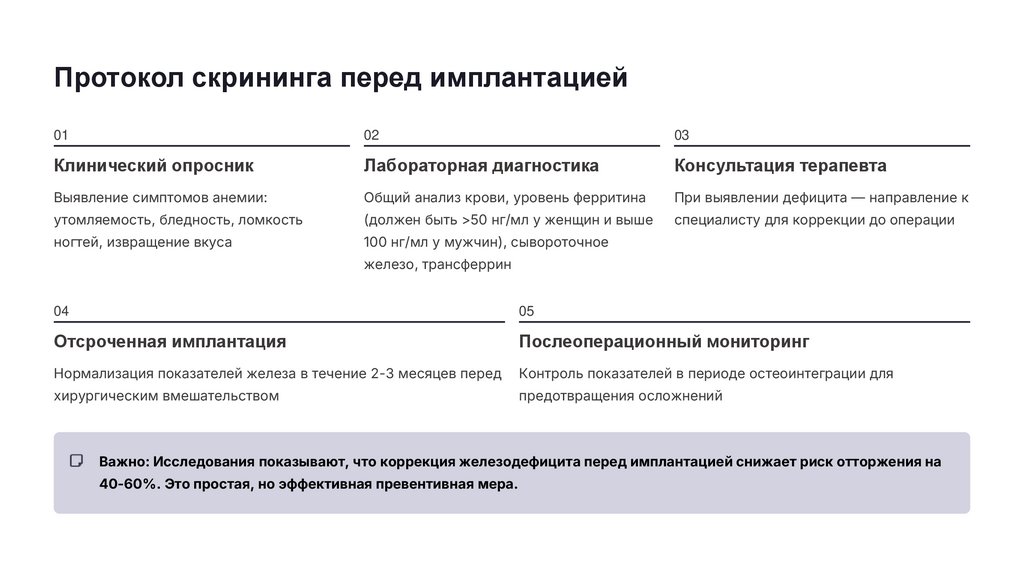 Протокол скрининга перед имплантацией

01

Клинический опросник

Выявление симптомов анемии: утомляемость, бледность, ломкость ногтей, извращение вкуса

02

Лабораторная диагностика

Общий анализ крови, уровень ферритина (должен быть >50 нг/мл у женщин и выше 100 нг/мл у мужчин), сывороточное железо, трансферрин

03

Консультация терапевта

При выявлении дефицита — направление к специалисту для коррекции до операции

04

Отсроченная имплантация

Нормализация показателей железа в течение 2-3 месяцев перед хирургическим вмешательством

05

Послеоперационный мониторинг

Контроль показателей в периоде остеоинтеграции для предотвращения осложнений

Важно: Исследования показывают, что коррекция железодефицита перед имплантацией снижает риск отторжения на 40-60%. Это простая, но эффективная превентивная мера.